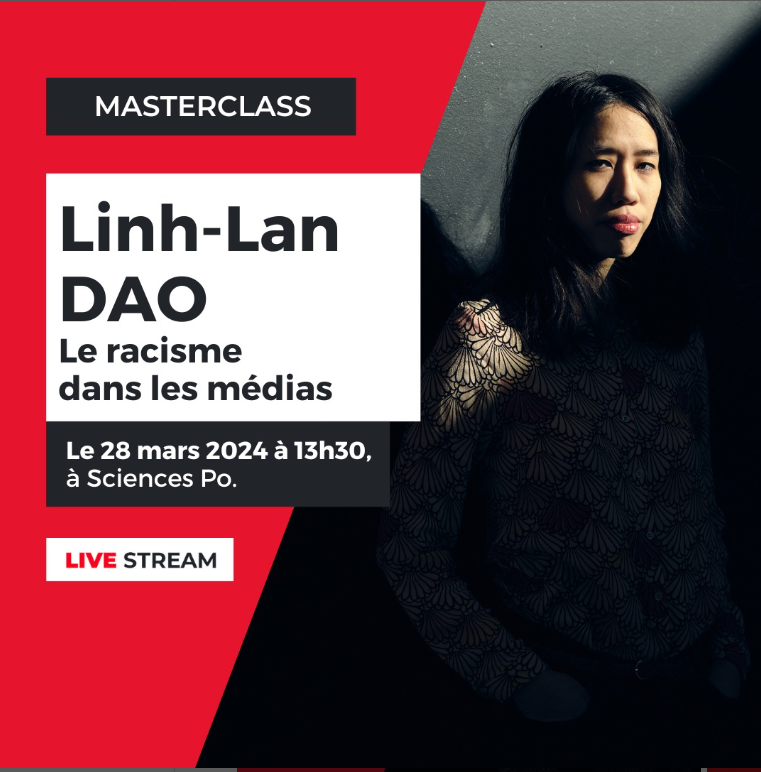 MASTERCLASS

Linh-Lan DAO
Le racisme dans les médias

Le 28 mars 2024 à 13h30, à Sciences Po.

LIVE STREAM